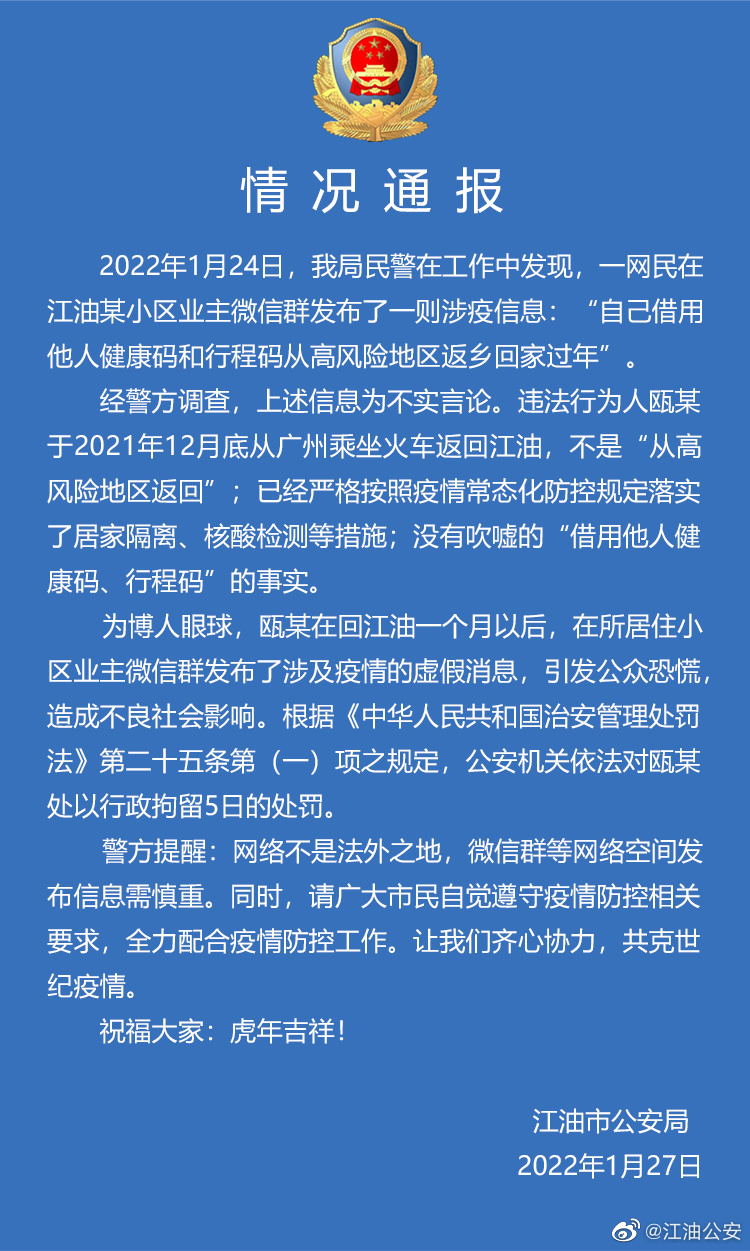 情况通报

2022年1月24日，我局民警在工作中发现，一网民在江油某小区业主微信群发布了一则涉疫信息：“自己借用他人健康码和行程码从高风险地区返乡回家过年”。

经警方调查，上述信息为不实言论。违法行为人瓯某于2021年12月底从广州乘坐火车返回江油，不是“从高风险地区返回”；已经严格按照疫情常态化防控规定落实了居家隔离、核酸检测等措施；没有吹嘘的“借用他人健康码、行程码”的事实。

为博人眼球，瓯某在回江油一个月以后，在所居住小区业主微信群发布了涉及疫情的虚假消息，引发公众恐慌，造成不良社会影响。根据《中华人民共和国治安管理处罚法》第二十五条第（一）项之规定，公安机关依法对瓯某处以行政拘留5日的处罚。

警方提醒：网络不是法外之地，微信群等网络空间发布信息需慎重。同时，请广大市民自觉遵守疫情防控相关要求，全力配合疫情防控工作。让我们齐心协力，共克世纪疫情。

祝福大家：虎年吉祥！

江油市公安局
2022年1月27日

@江油公安